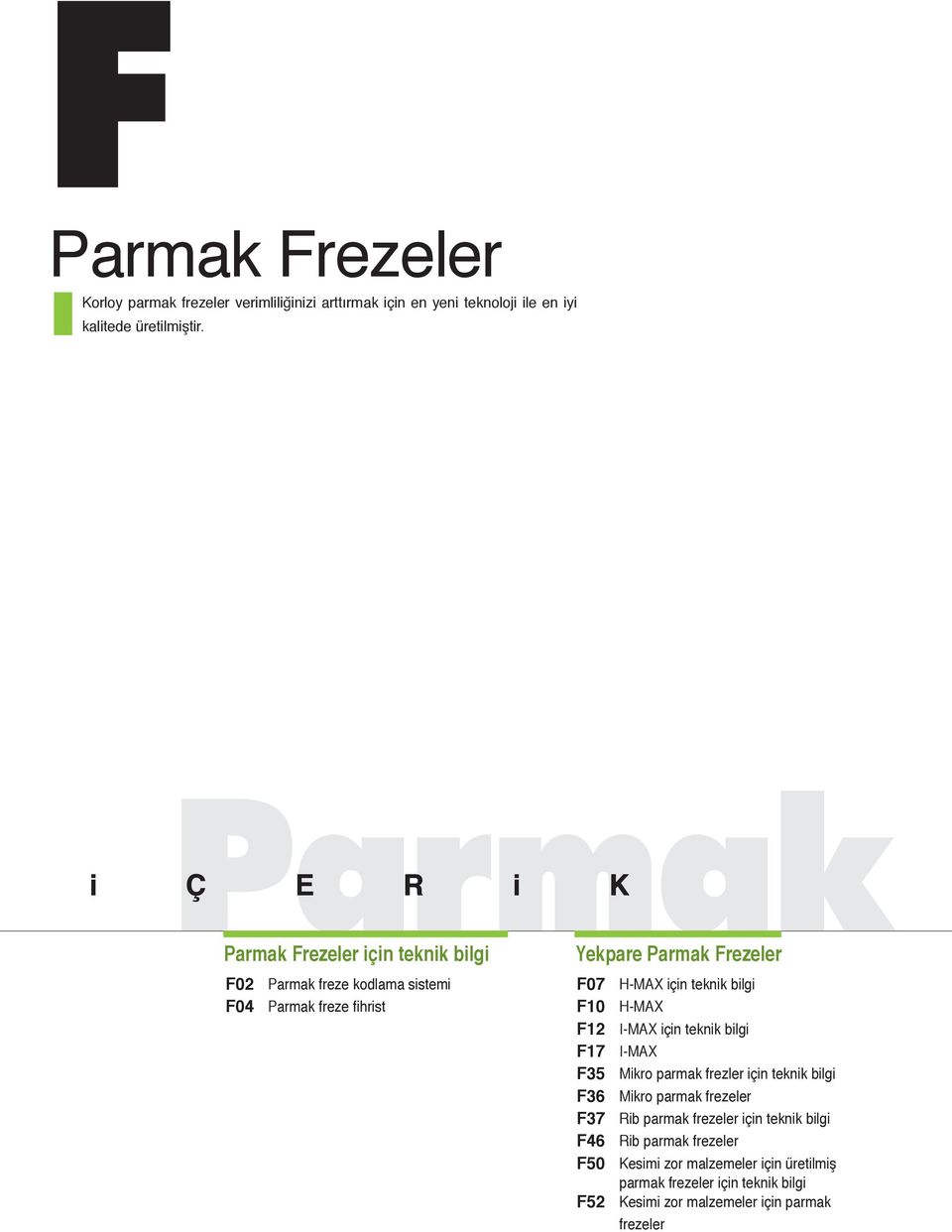 F

Parmak Frezeler

Korloy parmak frezeler verimliliğinizi arttırmak için en yeni teknoloji ile en iyi kalitede üretilmiştir.

Parmak

i Ç E R i K

Parmak Frezeler için teknik bilgi

F02 Parmak freze kodlama sistemi
F04 Parmak freze fihrist

Yekpare Parmak Frezeler

F07 H-MAX için teknik bilgi
F10 H-MAX
F12 I-MAX için teknik bilgi
F17 I-MAX
F35 Mikro parmak frezler için teknik bilgi
F36 Mikro parmak frezeler
F37 Rib parmak frezeler için teknik bilgi
F46 Rib parmak frezeler
F50 Kesimi zor malzemeler için üretilmiş parmak frezeler için teknik bilgi
F52 Kesimi zor malzemeler için parmak frezeler